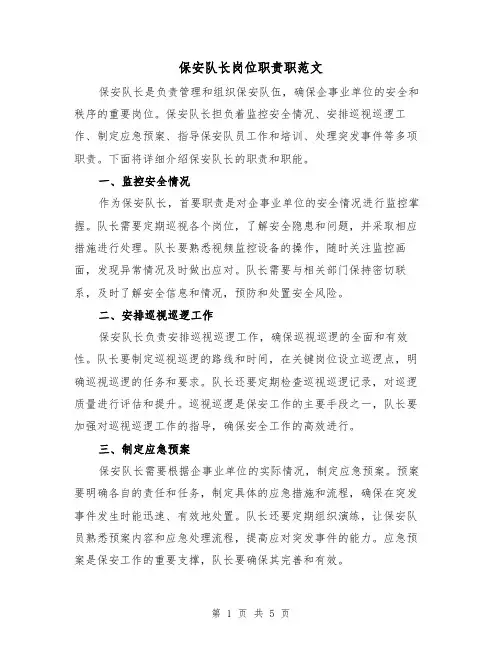 保安队长岗位职责职范文

保安队长是负责管理和组织保安队伍，确保企事业单位的安全和秩序的重要岗位。保安队长担负着监控安全情况、安排巡视巡逻工作、制定应急预案、指导保安队员工作和培训、处理突发事件等多项职责。下面将详细介绍保安队长的职责和职能。

一、监控安全情况

作为保安队长，首要职责是对企事业单位的安全情况进行监控掌握。队长需要定期巡视各个岗位，了解安全隐患和问题，并采取相应措施进行处理。队长要熟悉视频监控设备的操作，随时关注监控画面，发现异常情况及时做出应对。队长需要与相关部门保持密切联系，及时了解安全信息和情况，预防和处置安全风险。

二、安排巡视巡逻工作

保安队长负责安排巡视巡逻工作，确保巡视巡逻的全面和有效性。队长要制定巡视巡逻的路线和时间，在关键岗位设立巡逻点，明确巡视巡逻的任务和要求。队长还要定期检查巡视巡逻记录，对巡逻质量进行评估和提升。巡视巡逻是保安工作的主要手段之一，队长要加强对巡视巡逻工作的指导，确保安全工作的高效进行。

三、制定应急预案

保安队长需要根据企事业单位的实际情况，制定应急预案。预案要明确各自的责任和任务，制定具体的应急措施和流程，确保在突发事件发生时能迅速、有效地处置。队长还要定期组织演练，让保安队员熟悉预案内容和应急处理流程，提高应对突发事件的能力。应急预案是保安工作的重要支撑，队长要确保其完善和有效。

第 1 页 共 5 页